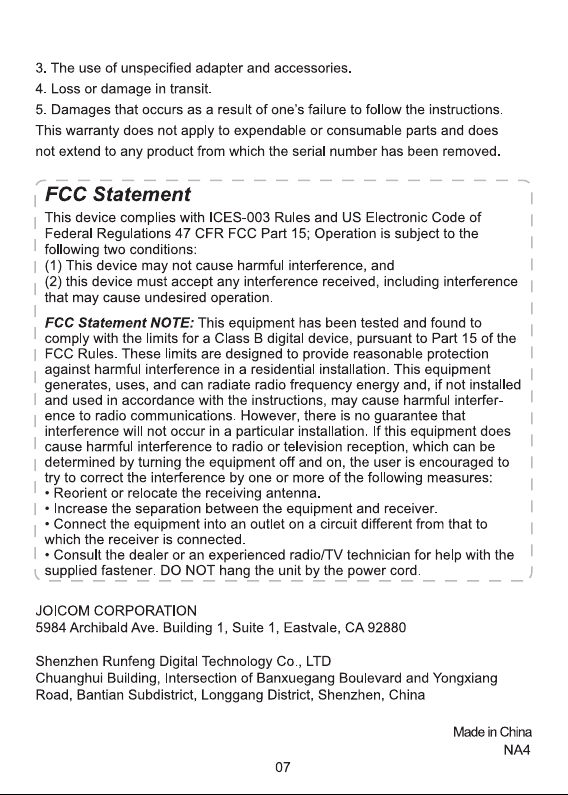 3. The use of unspecified adapter and accessories.
4. Loss or damage in transit.
5. Damages that occurs as a result of one's failure to follow the instructions.

This warranty does not apply to expendable or consumable parts and does not extend to any product from which the serial number has been removed.

FCC Statement

This device complies with ICES-003 Rules and US Electronic Code of Federal Regulations 47 CFR FCC Part 15; Operation is subject to the following two conditions:
(1) This device may not cause harmful interference, and
(2) this device must accept any interference received, including interference that may cause undesired operation.

FCC Statement NOTE: This equipment has been tested and found to comply with the limits for a Class B digital device, pursuant to Part 15 of the FCC Rules. These limits are designed to provide reasonable protection against harmful interference in a residential installation. This equipment generates, uses, and can radiate radio frequency energy and, if not installed and used in accordance with the instructions, may cause harmful interference to radio communications. However, there is no guarantee that interference will not occur in a particular installation. If this equipment does cause harmful interference to radio or television reception, which can be determined by turning the equipment off and on, the user is encouraged to try to correct the interference by one or more of the following measures:
• Reorient or relocate the receiving antenna.
• Increase the separation between the equipment and receiver.
• Connect the equipment into an outlet on a circuit different from that to which the receiver is connected.
• Consult the dealer or an experienced radio/TV technician for help with the supplied fastener. DO NOT hang the unit by the power cord.

JOICOM CORPORATION
5984 Archibald Ave. Building 1, Suite 1, Eastvale, CA 92880

Shenzhen Runfeng Digital Technology Co., LTD
Chuanghui Building, Intersection of Banxuegang Boulevard and Yongxiang Road, Bantian Subdistrict, Longgang District, Shenzhen, China

Made in China
NA4

07